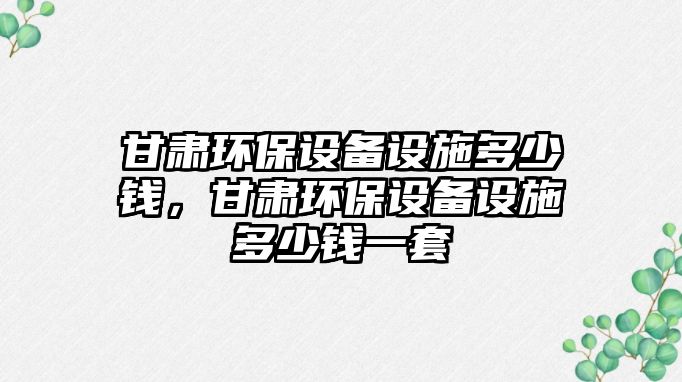 甘肃环保设备设施多少钱，甘肃环保设备设施多少钱一套